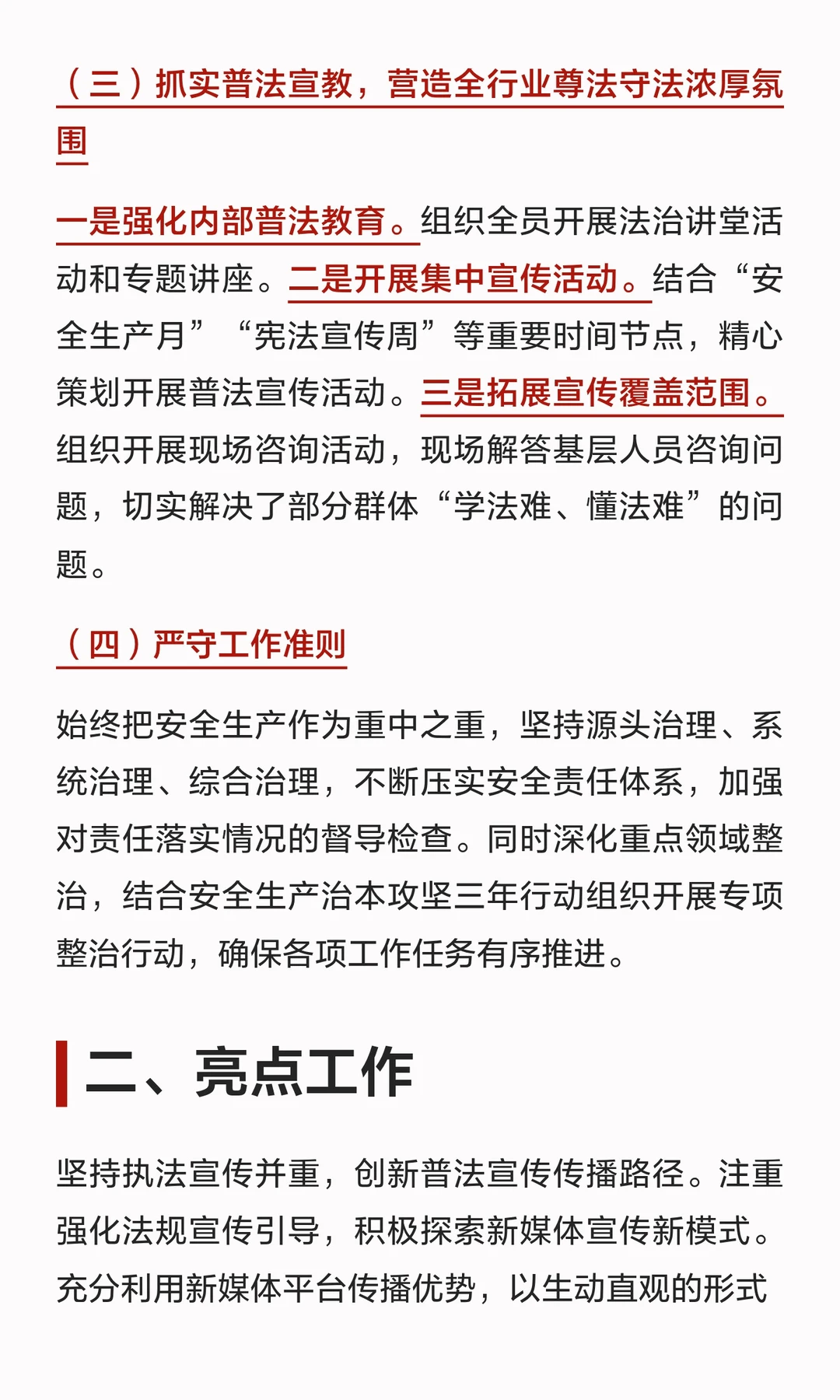 （三）抓实普法宣教，营造全行业尊法守法浓厚氛围

一是强化内部普法教育。组织全员开展法治讲堂活动和专题讲座。二是开展集中宣传活动。结合“安全生产月”“宪法宣传周”等重要时间节点，精心策划开展普法宣传活动。三是拓展宣传覆盖范围。组织开展现场咨询活动，现场解答基层人员咨询问题，切实解决了部分群体“学法难、懂法难”的问题。

（四）严守工作准则

始终把安全生产作为重中之重，坚持源头治理、系统治理、综合治理，不断压实安全责任体系，加强对责任落实情况的督导检查。同时深化重点领域整治，结合安全生产治本攻坚三年行动组织开展专项整治行动，确保各项工作任务有序推进。

二、亮点工作

坚持执法宣传并重，创新普法宣传传播路径。注重强化法规宣传引导，积极探索新媒体宣传新模式。充分利用新媒体平台传播优势，以生动直观的形式